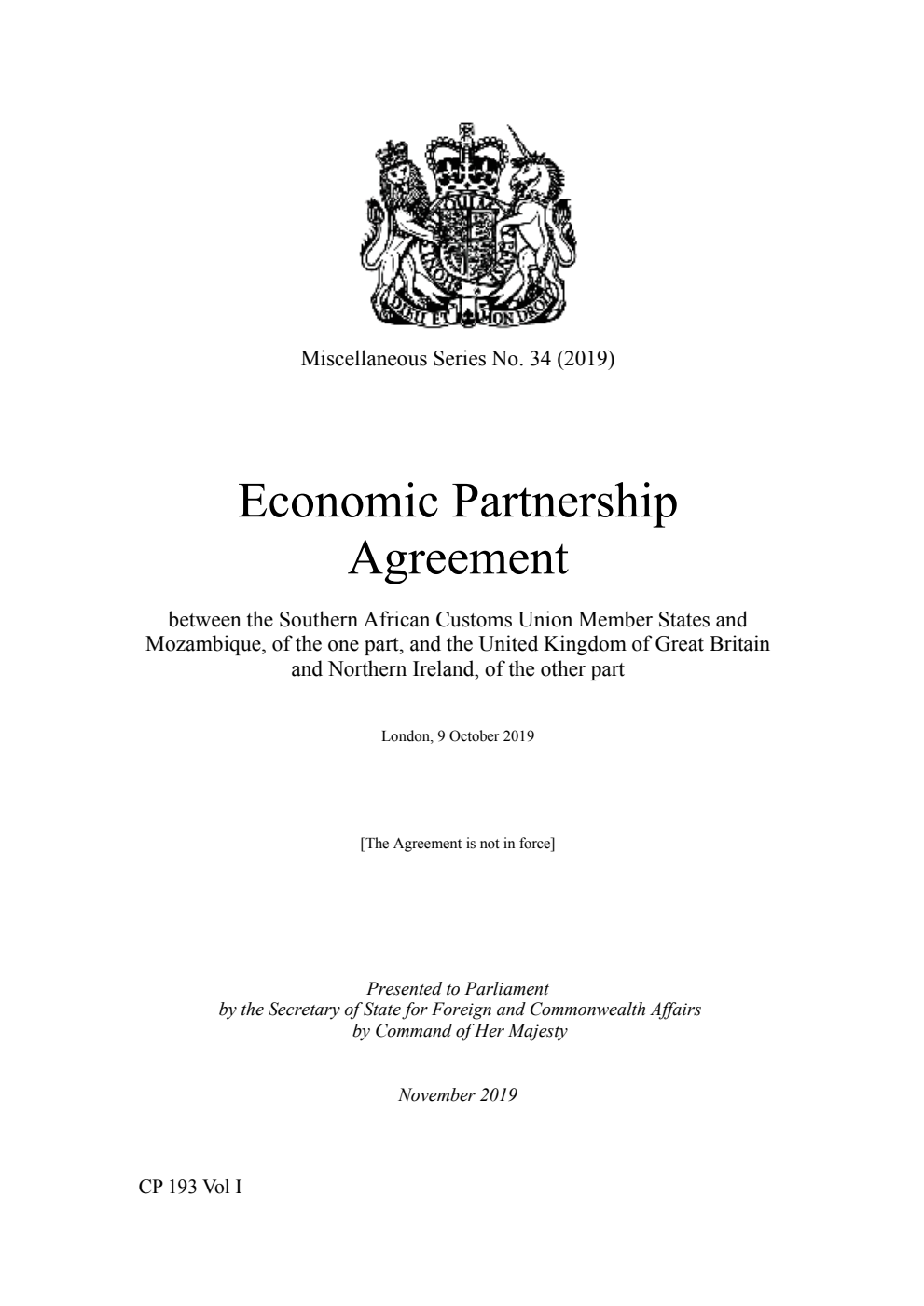 DIEU ET MON DROIT

Miscellaneous Series No. 34 (2019)

Economic Partnership Agreement

between the Southern African Customs Union Member States and Mozambique, of the one part, and the United Kingdom of Great Britain and Northern Ireland, of the other part

London, 9 October 2019

[The Agreement is not in force]

Presented to Parliament
by the Secretary of State for Foreign and Commonwealth Affairs
by Command of Her Majesty

November 2019

CP 193 Vol I